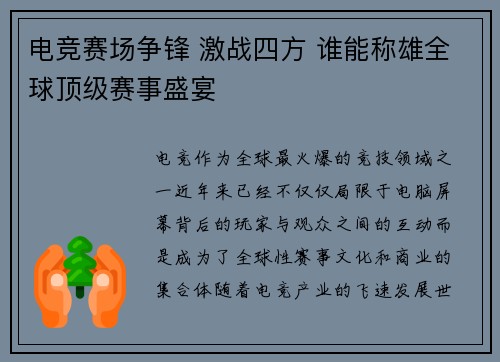 电竞赛场争锋 激战四方 谁能称雄全球顶级赛事盛宴

电竞作为全球最火爆的竞技领域之一近年来已经不仅仅局限于电脑屏幕背后的玩家与观众之间的互动而是成为了全球性赛事文化和商业的集合体随着电竞产业的飞速发展世